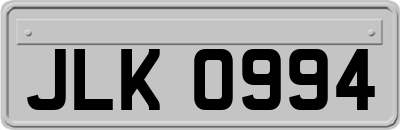 JLK 0994